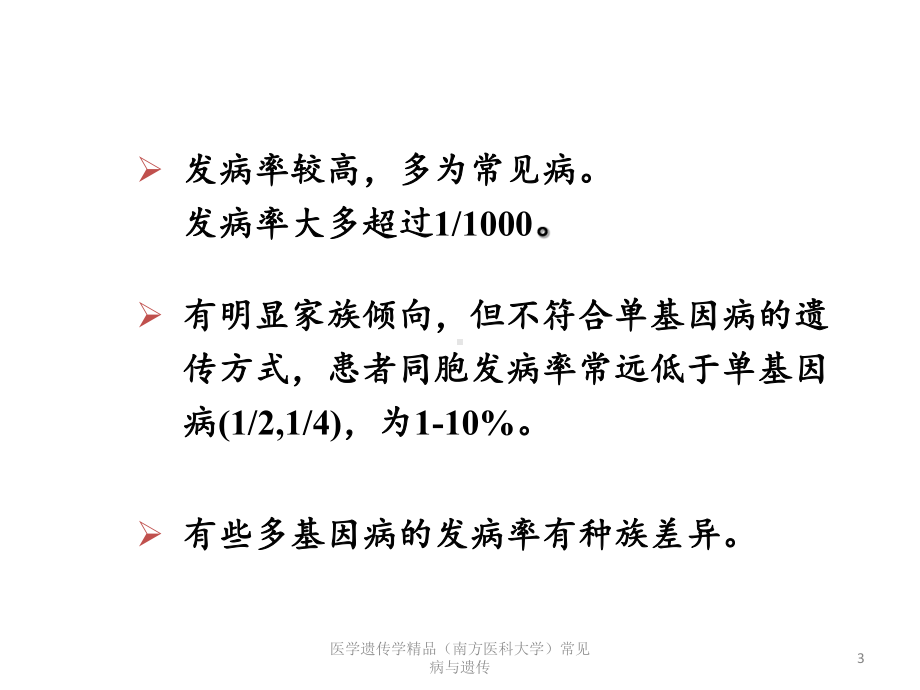 ➢ 发病率较高，多为常见病。
发病率大多超过1/1000。

➢ 有明显家族倾向，但不符合单基因病的遗传方式，患者同胞发病率常远低于单基因病(1/2,1/4)，为1-10%。

➢ 有些多基因病的发病率有种族差异。

医学遗传学精品（南方医科大学）常见病与遗传

3